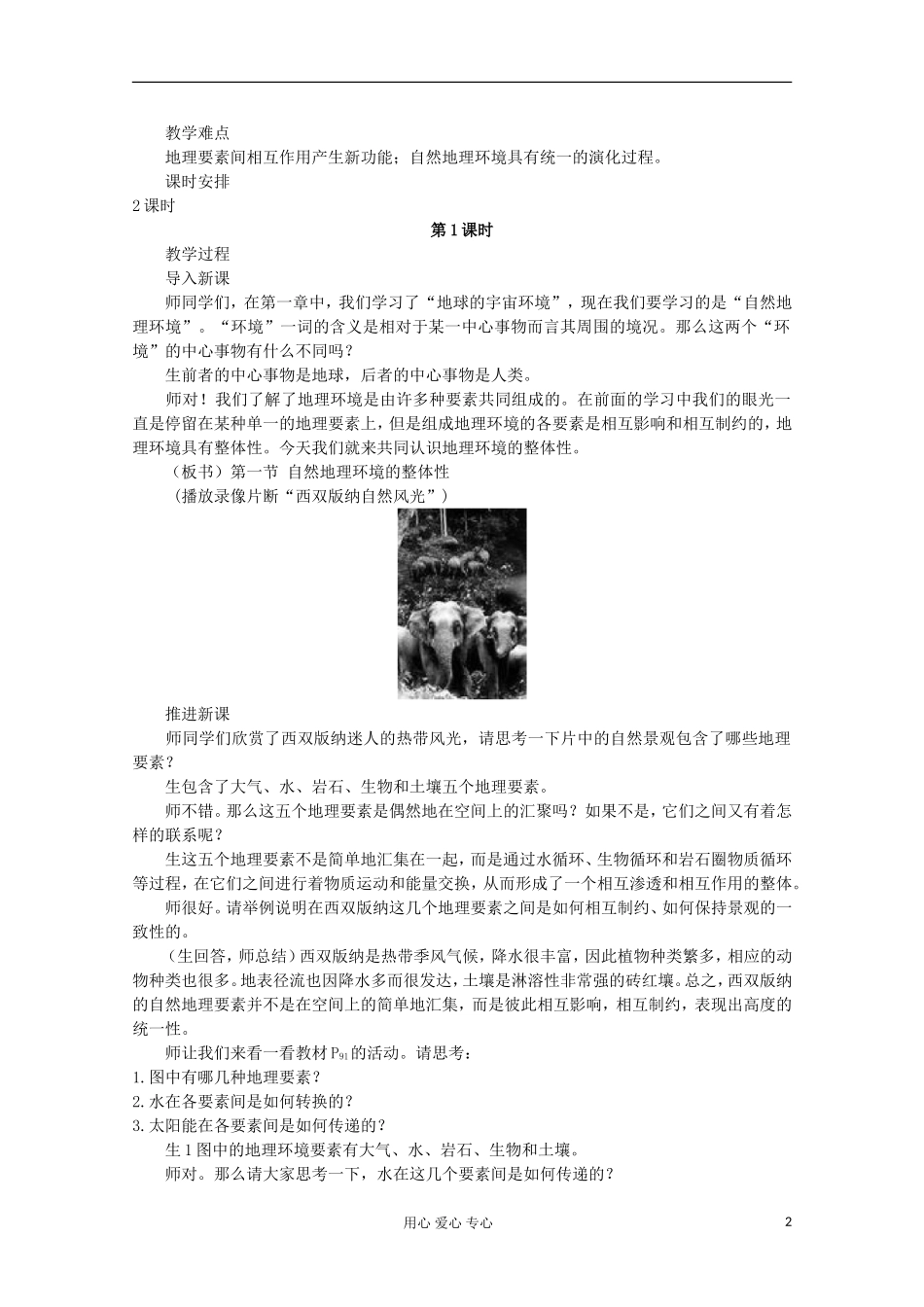 教学难点

地理要素间相互作用产生新功能；自然地理环境具有统一的演化过程。

课时安排

2课时

第1课时

教学过程

导入新课

师同学们，在第一章中，我们学习了“地球的宇宙环境”，现在我们要学习的是“自然地理环境”。“环境”一词的含义是相对于某一中心事物而言其周围的境况。那么这两个“环境”的中心事物有什么不同吗？

生前者的中心事物是地球，后者的中心事物是人类。

师对！我们了解了地理环境是由许多种要素共同组成的。在前面的学习中我们的眼光一直是停留在某种单一的地理要素上，但是组成地理环境的各要素是相互影响和相互制约的，地理环境具有整体性。今天我们就来共同认识地理环境的整体性。

（板书）第一节 自然地理环境的整体性

（播放录像片断“西双版纳自然风光”）

推进新课

师同学们欣赏了西双版纳迷人的热带风光，请思考一下片中的自然景观包含了哪些地理要素？

生包含了大气、水、岩石、生物和土壤五个地理要素。

师不错。那么这五个地理要素是偶然地在空间上的汇聚吗？如果不是，它们之间又有着怎样的联系呢？

生这五个地理要素不是简单地汇集在一起，而是通过水循环、生物循环和岩石圈物质循环等过程，在它们之间进行着物质运动和能量交换，从而形成了一个相互渗透和相互作用的整体。

师很好。请举例说明在西双版纳这几个地理要素之间是如何相互制约、如何保持景观的一致性的。

（生回答，师总结）西双版纳是热带季风气候，降水很丰富，因此植物种类繁多，相应的动物种类也很多。地表径流也因降水多而很发达，土壤是淋溶性非常强的砖红壤。总之，西双版纳的自然地理要素并不是在空间上的简单地汇集，而是彼此相互影响，相互制约，表现出高度的统一性。

师让我们来看一看教材$P_{91}$的活动。请思考：

1.图中有哪几种地理要素？

2.水在各要素间是如何转换的？

3.太阳能在各要素间是如何传递的？

生1图中的地理环境要素有大气、水、岩石、生物和土壤。

师对。那么请大家思考一下，水在这几个要素间是如何传递的？

用心 爱心 专心

2